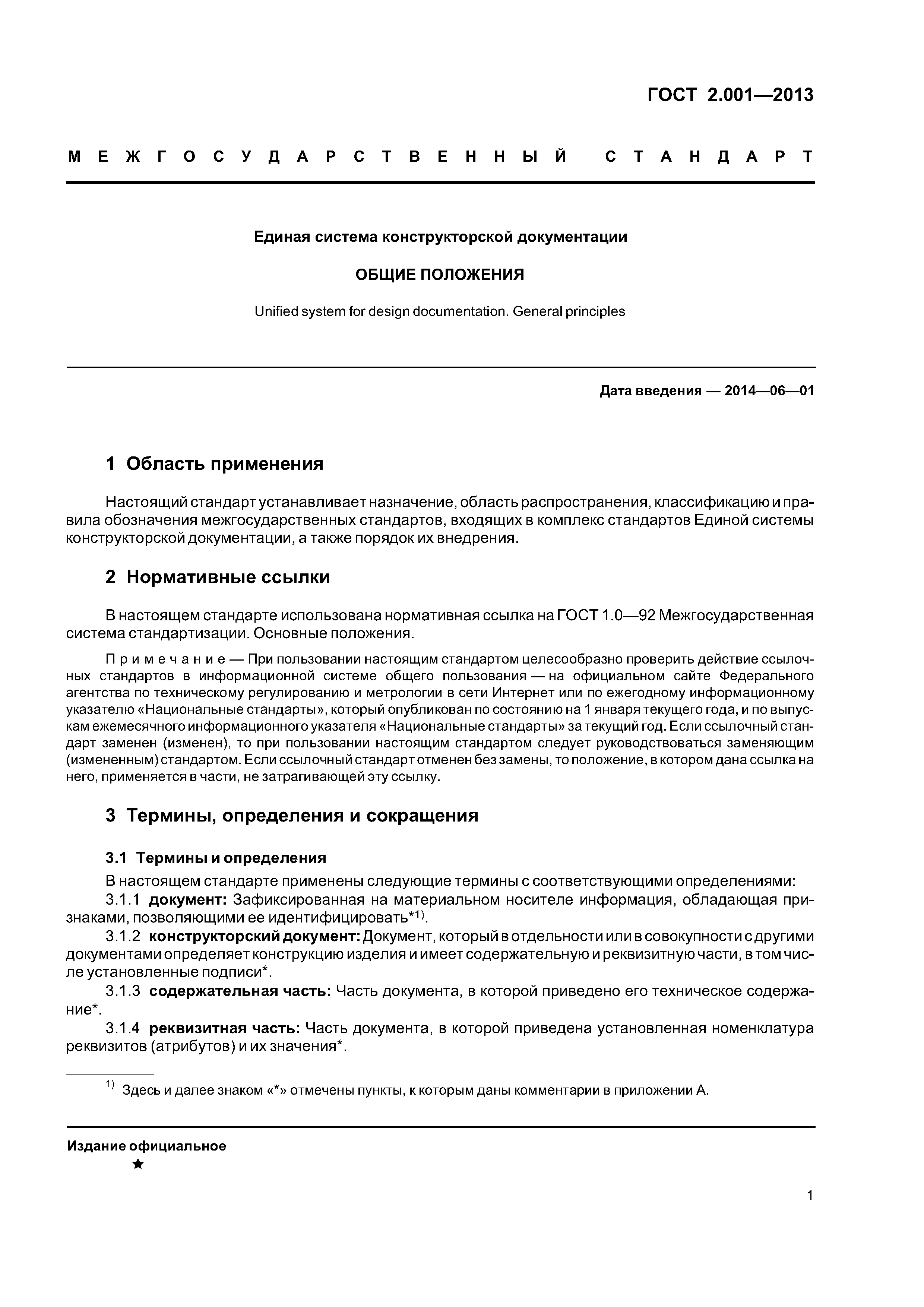 ГОСТ 2.001—2013

МЕЖГОСУДАРСТВЕННЫЙ СТАНДАРТ

Единая система конструкторской документации

ОБЩИЕ ПОЛОЖЕНИЯ

Unified system for design documentation. General principles

Дата введения — 2014—06—01

1 Область применения

Настоящий стандарт устанавливает назначение, область распространения, классификацию и правила обозначения межгосударственных стандартов, входящих в комплекс стандартов Единой системы конструкторской документации, а также порядок их внедрения.

2 Нормативные ссылки

В настоящем стандарте использована нормативная ссылка на ГОСТ 1.0—92 Межгосударственная система стандартизации. Основные положения.

Примечание — При пользовании настоящим стандартом целесообразно проверить действие ссылочных стандартов в информационной системе общего пользования — на официальном сайте Федерального агентства по техническому регулированию и метрологии в сети Интернет или по ежегодному информационному указателю «Национальные стандарты», который опубликован по состоянию на 1 января текущего года, и по выпускам ежемесячного информационного указателя «Национальные стандарты» за текущий год. Если ссылочный стандарт заменен (изменен), то при пользовании настоящим стандартом следует руководствоваться заменяющим (измененным) стандартом. Если ссылочный стандарт отменен без замены, то положение, в котором дана ссылка на него, применяется в части, не затрагивающей эту ссылку.

3 Термины, определения и сокращения

3.1 Термины и определения

В настоящем стандарте применены следующие термины с соответствующими определениями:

3.1.1 документ: Зафиксированная на материальном носителе информация, обладающая признаками, позволяющими ее идентифицировать*$^{1)}$.

3.1.2 конструкторский документ: Документ, который в отдельности или в совокупности с другими документами определяет конструкцию изделия и имеет содержательную и реквизитную части, в том числе установленные подписи*.

3.1.3 содержательная часть: Часть документа, в которой приведено его техническое содержание*.

3.1.4 реквизитная часть: Часть документа, в которой приведена установленная номенклатура реквизитов (атрибутов) и их значения*.

$^{1)}$ Здесь и далее знаком «*» отмечены пункты, к которым даны комментарии в приложении А.

Издание официальное

★

1